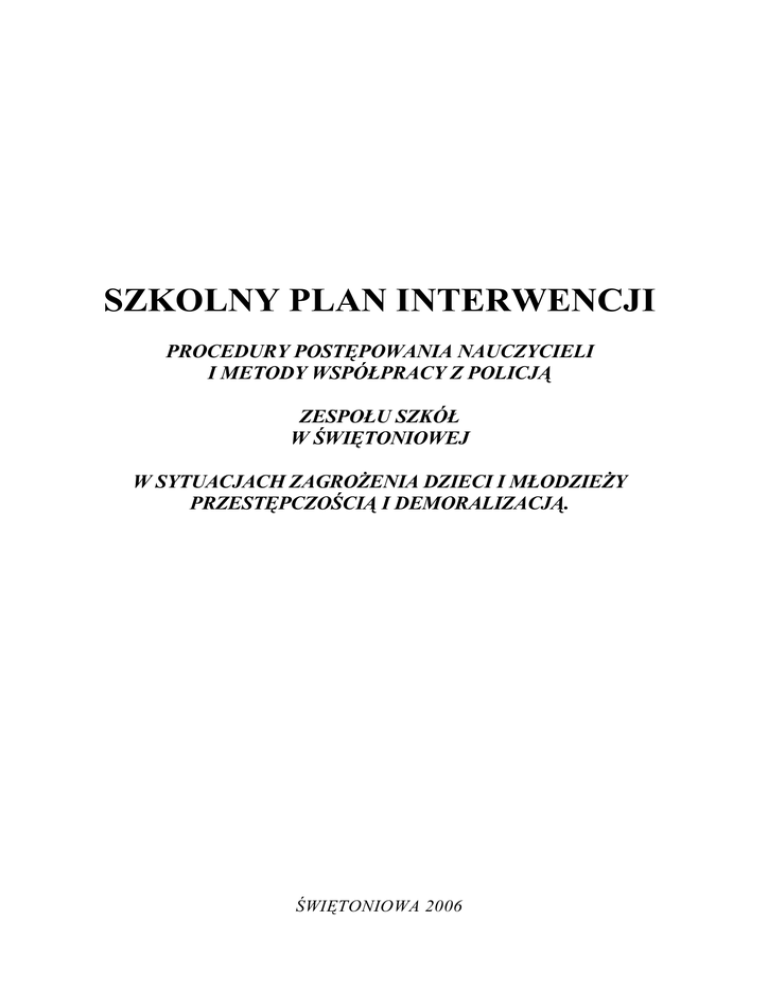 SZKOLNY PLAN INTERWENCJI

PROCEDURY POSTĘPOWANIA NAUCZYCIELI
I METODY WSPÓŁPRACY Z POLICJĄ

ZESPOŁU SZKÓŁ
W ŚWIĘTONIOWEJ

W SYTUACJACH ZAGROŻENIA DZIECI I MŁODZIEŻY
PRZESTĘPCZOŚCIĄ I DEMORALIZACJĄ.

ŚWIĘTONIOWA 2006